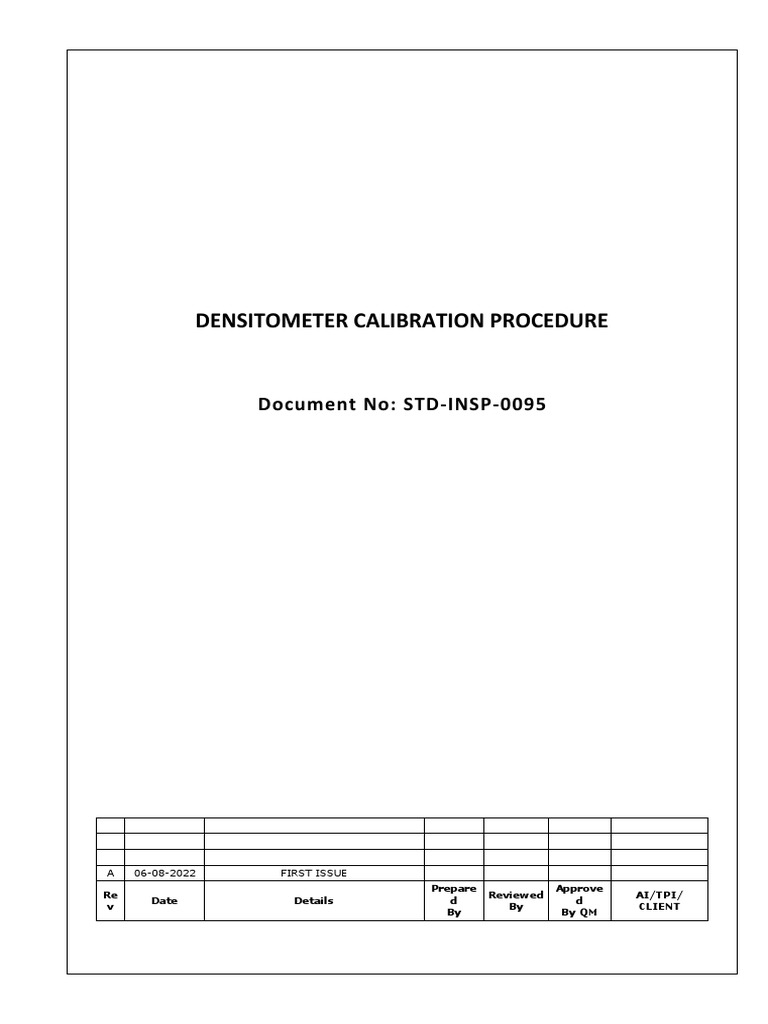 DENSITOMETER CALIBRATION PROCEDURE

Document No: STD-INSP-0095

| | | | | | | |
|---|---|---|---|---|---|---|
| | | | | | | |
| | | | | | | |
| A | 06-08-2022 | FIRST ISSUE | | | | |
| Rev | Date | Details | Prepared By | Reviewed By | Approved By QM | AI/TPI/ CLIENT |